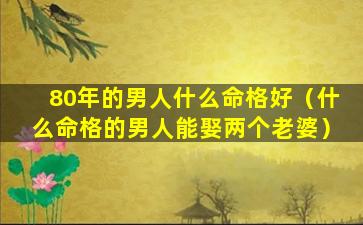 80年的男人什么命格好（什么命格的男人能娶两个老婆）